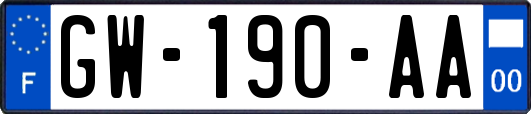 F

GW-190-AA

00